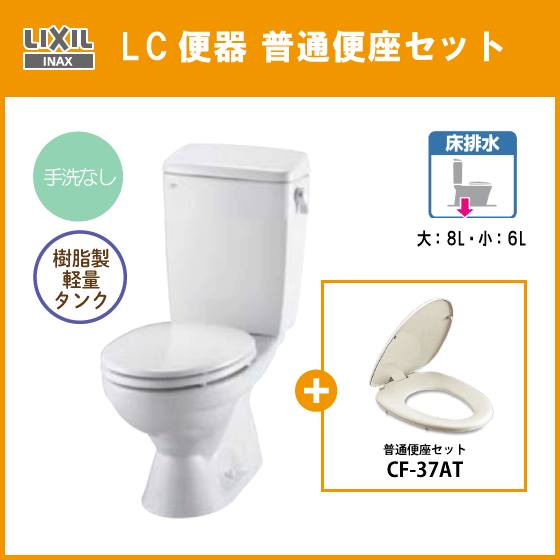 LIXIL
INAX

LC 便器 普通便座セット

手洗なし

樹脂製
軽量
タンク

床排水

大：8L・小：6L

+

普通便座セット
CF-37AT